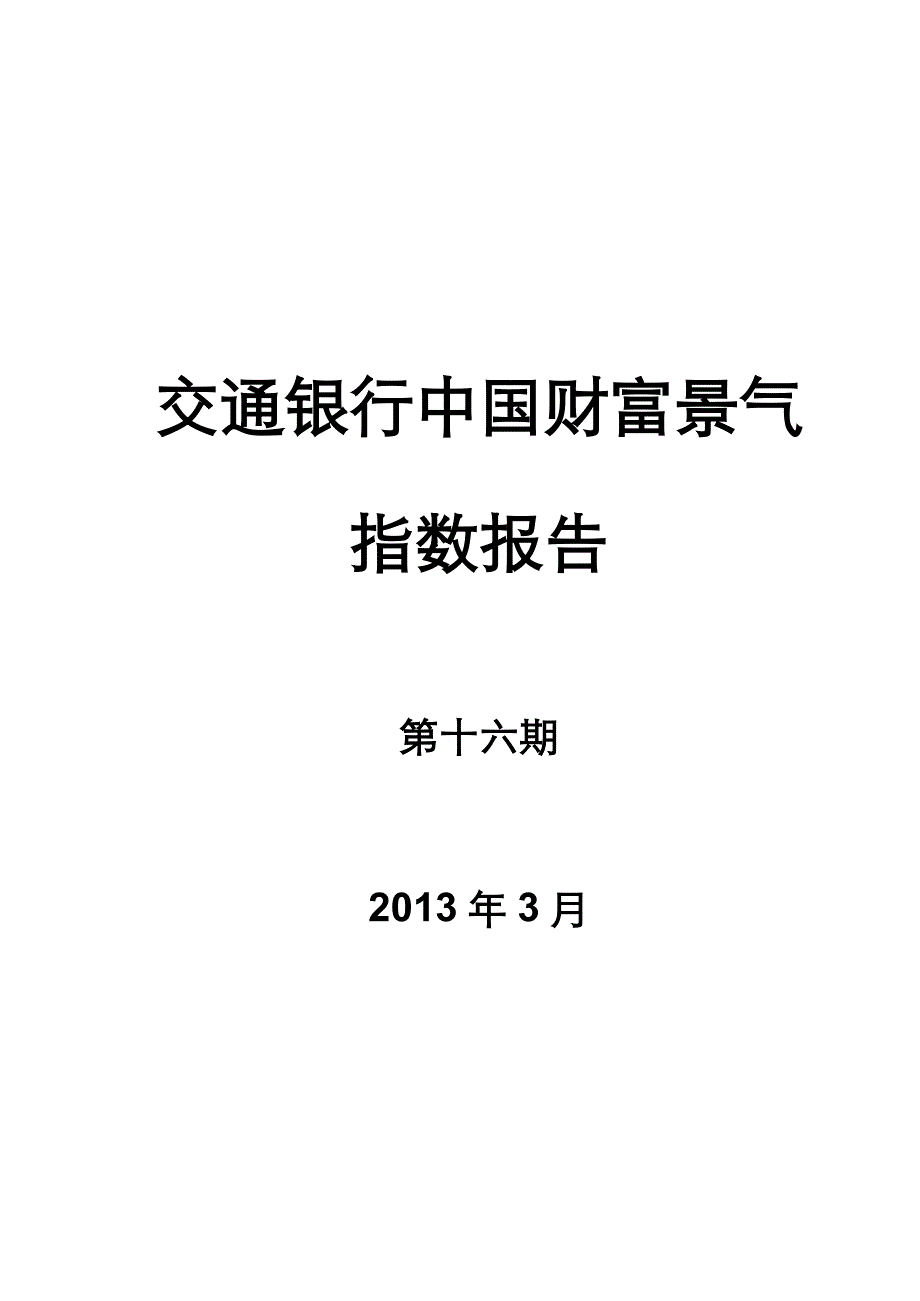 交通银行中国财富景气指数报告

第十六期

2013 年 3 月